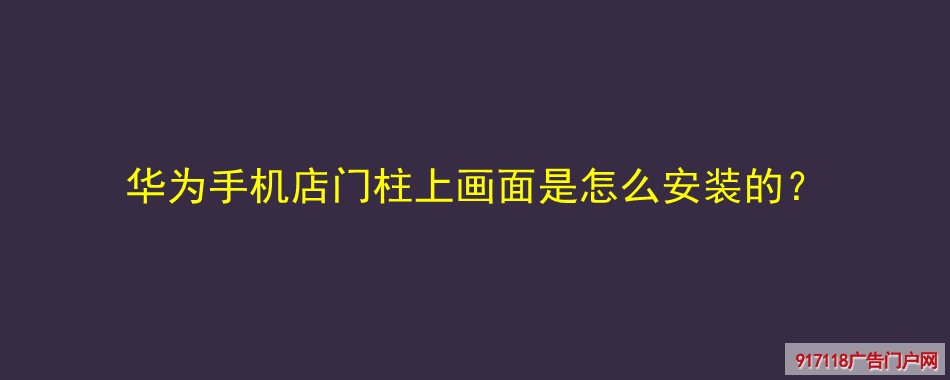 华为手机店门柱上画面是怎么安装的？

917118广告门户网